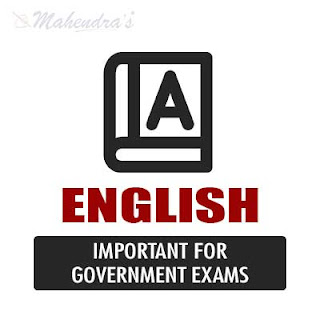 Mahendra's

A

ENGLISH

IMPORTANT FOR GOVERNMENT EXAMS